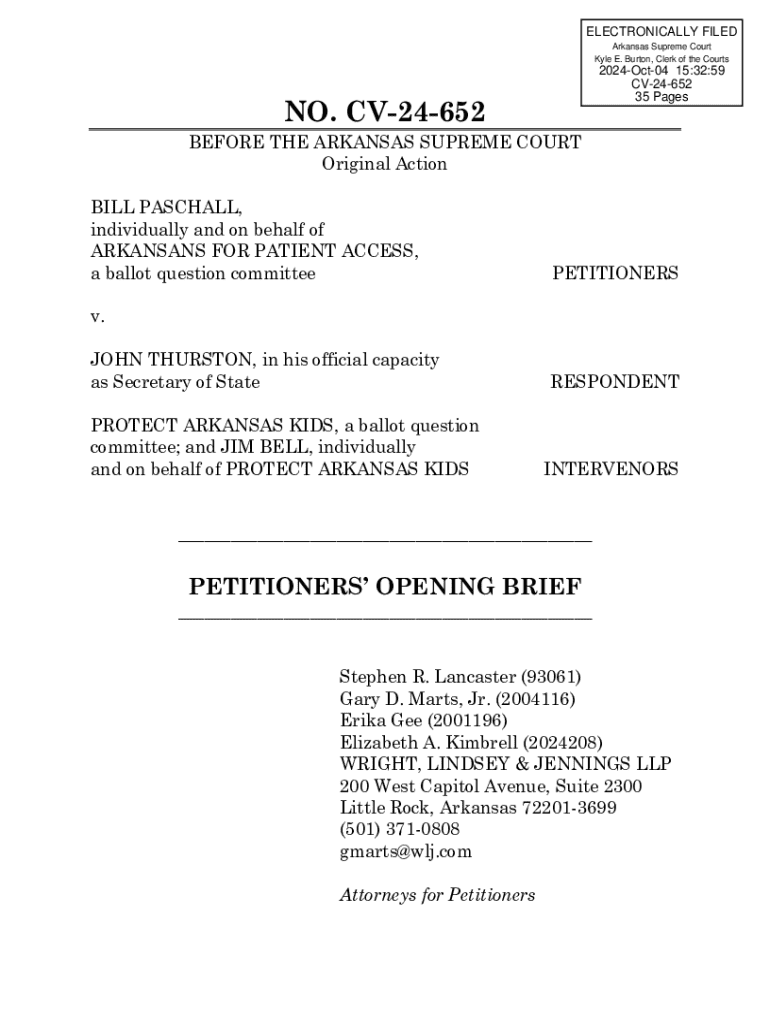 ELECTRONICALLY FILED
Arkansas Supreme Court
Kyle E. Burton, Clerk of the Courts
2024-Oct-04 15:32:59
CV-24-652
35 Pages

NO. CV-24-652

BEFORE THE ARKANSAS SUPREME COURT
Original Action

BILL PASCHALL,
individually and on behalf of
ARKANSANS FOR PATIENT ACCESS,
a ballot question committee PETITIONERS

v.

JOHN THURSTON, in his official capacity
as Secretary of State RESPONDENT

PROTECT ARKANSAS KIDS, a ballot question
committee; and JIM BELL, individually
and on behalf of PROTECT ARKANSAS KIDS INTERVENORS

PETITIONERS' OPENING BRIEF

Stephen R. Lancaster (93061)
Gary D. Marts, Jr. (2004116)
Erika Gee (2001196)
Elizabeth A. Kimbrell (2024208)
WRIGHT, LINDSEY & JENNINGS LLP
200 West Capitol Avenue, Suite 2300
Little Rock, Arkansas 72201-3699
(501) 371-0808
gmarts@wlj.com

Attorneys for Petitioners